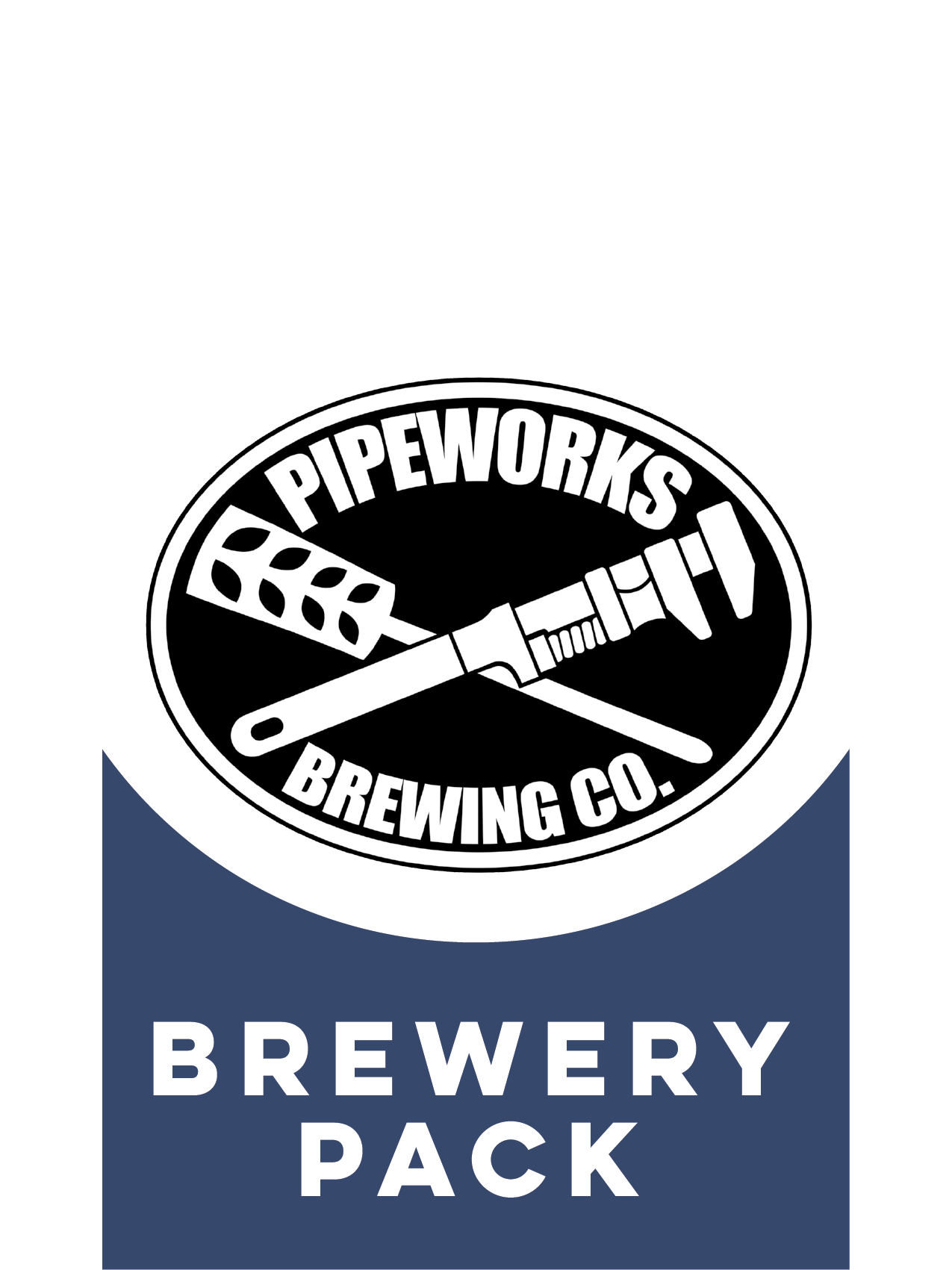 PIPEWORKS
BREWING CO.

BREWERY
PACK